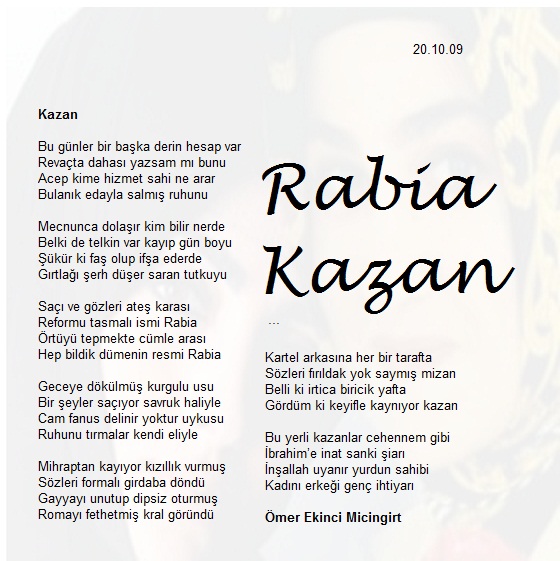 20.10.09

Kazan

Bu günler bir başka derin hesap var
Revaçta dahası yazsam mı bunu
Acep kime hizmet sahi ne arar
Bulanık edayla salmış ruhunu

Mecnunca dolaşır kim bilir nerde
Belki de telkin var kayıp gün boyu
Şükür ki faş olup ifşa ederde
Gırtlağı şerh düşer saran tutkuyu

Saçı ve gözleri ateş karası
Reformu tasmalı ismi Rabia
Örtüyü tepmekte cümle arası
Hep bildik dümenin resmi Rabia

Geceye dökülmüş kurgulu usu
Bir şeyler saçıyor savruk haliyle
Cam fanus delinir yoktur uykusu
Ruhunu tırmalar kendi eliyle

Mihraptan kayıyor kızıllık vurmuş
Sözleri formalı girdaba döndü
Gayyayı unutup dipsiz oturmuş
Romayı fethetmiş kral göründü

Rabia Kazan

---

Kartel arkasına her bir tarafta
Sözleri fırıldak yok saymış mizan
Belli ki irtica biricik yafta
Gördüm ki keyifle kaynıyor kazan

Bu yerli kazanlar cehennem gibi
İbrahim'e inat sanki şiarı
İnşallah uyanır yurdun sahibi
Kadını erkeği genç ihtiyarı

Ömer Ekinci Micingirt